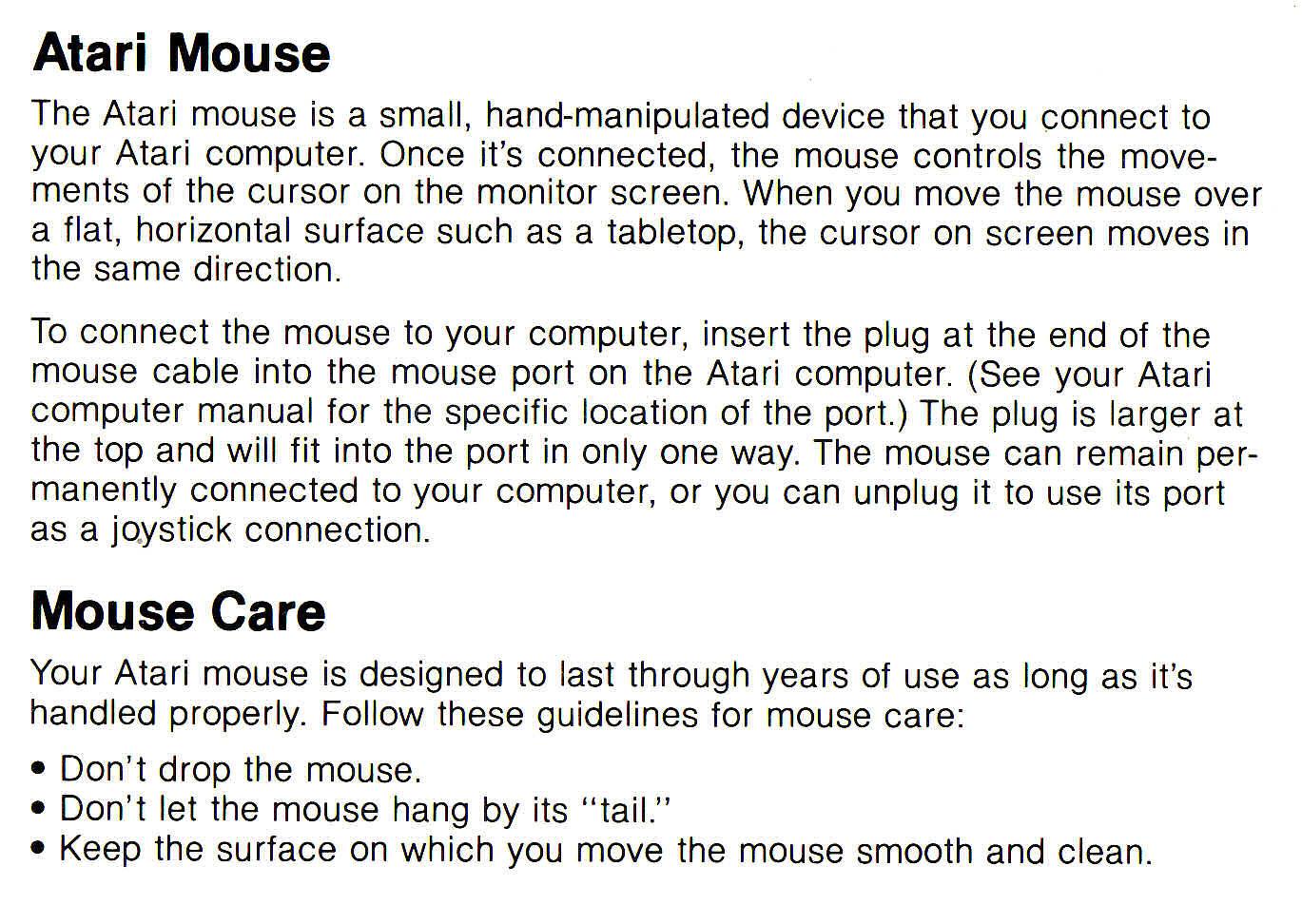 Atari Mouse

The Atari mouse is a small, hand-manipulated device that you connect to your Atari computer. Once it's connected, the mouse controls the movements of the cursor on the monitor screen. When you move the mouse over a flat, horizontal surface such as a tabletop, the cursor on screen moves in the same direction.

To connect the mouse to your computer, insert the plug at the end of the mouse cable into the mouse port on the Atari computer. (See your Atari computer manual for the specific location of the port.) The plug is larger at the top and will fit into the port in only one way. The mouse can remain permanently connected to your computer, or you can unplug it to use its port as a joystick connection.

Mouse Care

Your Atari mouse is designed to last through years of use as long as it's handled properly. Follow these guidelines for mouse care:

• Don't drop the mouse.
• Don't let the mouse hang by its "tail."
• Keep the surface on which you move the mouse smooth and clean.